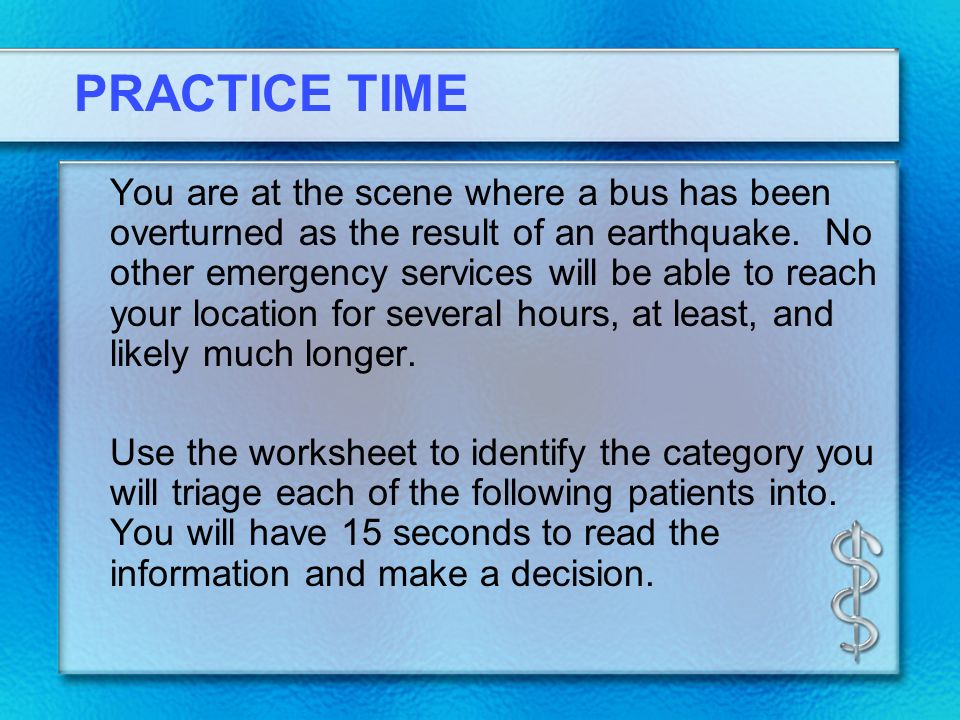 PRACTICE TIME

You are at the scene where a bus has been overturned as the result of an earthquake. No other emergency services will be able to reach your location for several hours, at least, and likely much longer.

Use the worksheet to identify the category you will triage each of the following patients into. You will have 15 seconds to read the information and make a decision.